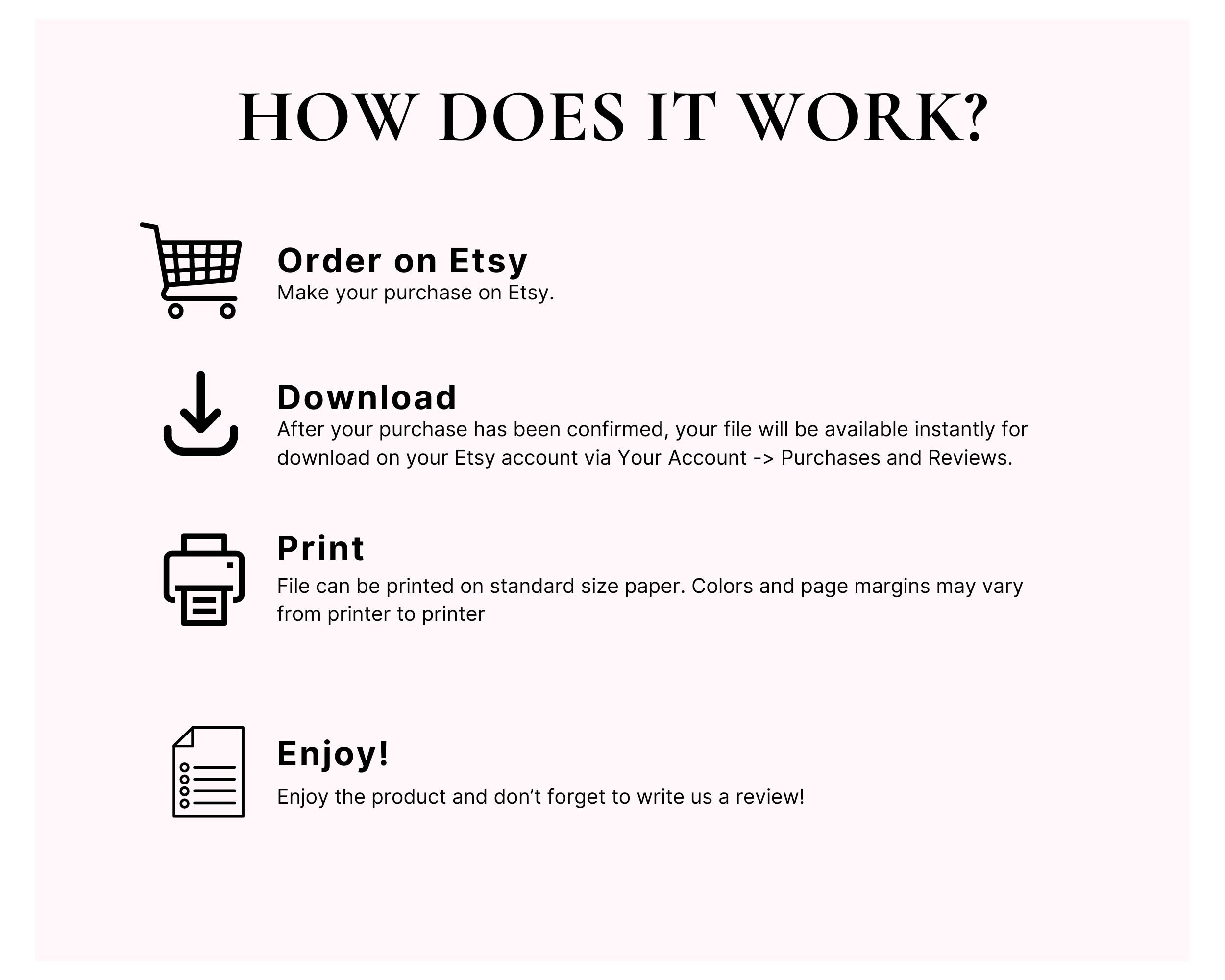 HOW DOES IT WORK?

Order on Etsy
Make your purchase on Etsy.

Download
After your purchase has been confirmed, your file will be available instantly for download on your Etsy account via Your Account -> Purchases and Reviews.

Print
File can be printed on standard size paper. Colors and page margins may vary from printer to printer

Enjoy!
Enjoy the product and don't forget to write us a review!